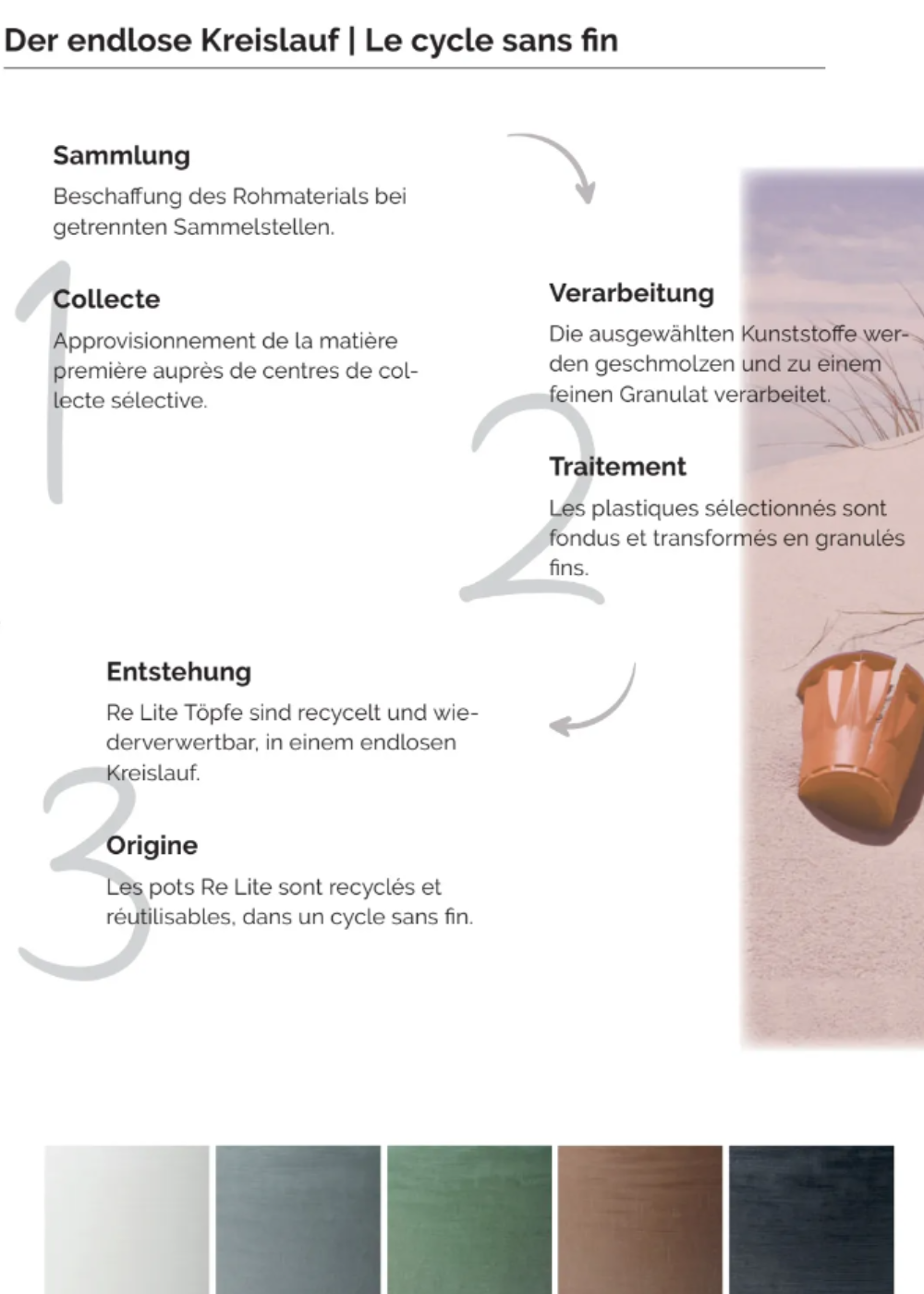 Der endlose Kreislauf | Le cycle sans fin

1

Sammlung
Beschaffung des Rohmaterials bei getrennten Sammelstellen.

Collecte
Approvisionnement de la matière première auprès de centres de collecte sélective.

2

Verarbeitung
Die ausgewählten Kunststoffe werden geschmolzen und zu einem feinen Granulat verarbeitet.

Traitement
Les plastiques sélectionnés sont fondus et transformés en granulés fins.

3

Entstehung
Re Lite Töpfe sind recycelt und wiederverwertbar, in einem endlosen Kreislauf.

Origine
Les pots Re Lite sont recyclés et réutilisables, dans un cycle sans fin.